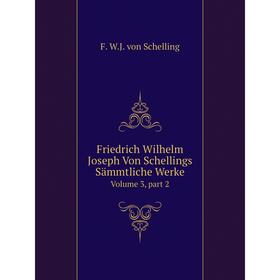 F. W.J. von Schelling

Friedrich Wilhelm Joseph Von Schellings Sämmtliche Werke

Volume 3, part 2